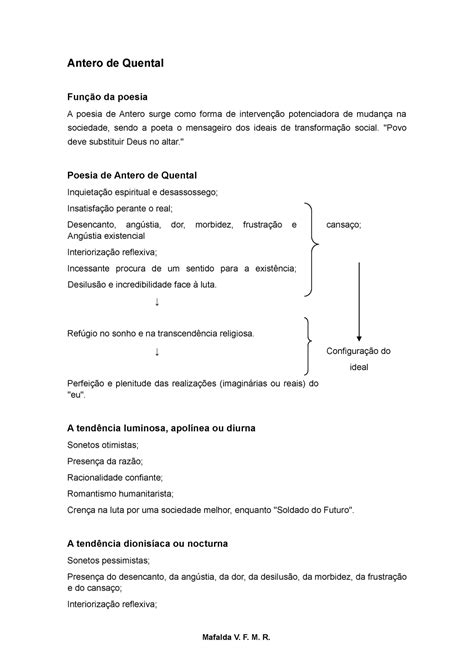 Antero de Quental

Função da poesia

A poesia de Antero surge como forma de intervenção potenciadora de mudança na sociedade, sendo a poeta o mensageiro dos ideais de transformação social. "Povo deve substituir Deus no altar."

Poesia de Antero de Quental

Inquietação espiritual e desassossego;

Insatisfação perante o real;

Desencanto, angústia, dor, morbidez, frustração e cansaço; Angústia existencial

Interiorização reflexiva;

Incessante procura de um sentido para a existência;

Desilusão e incredibilidade face à luta.

↓

Refúgio no sonho e na transcendência religiosa.

↓

Perfeição e plenitude das realizações (imaginárias ou reais) do "eu".

Configuração do ideal

A tendência luminosa, apolínea ou diurna

Sonetos otimistas;

Presença da razão;

Racionalidade confiante;

Romantismo humanitarista;

Crença na luta por uma sociedade melhor, enquanto "Soldado do Futuro".

A tendência dionisíaca ou nocturna

Sonetos pessimistas;

Presença do desencanto, da angústia, da dor, da desilusão, da morbidez, da frustração e do cansaço;

Interiorização reflexiva;

Mafalda V. F. M. R.